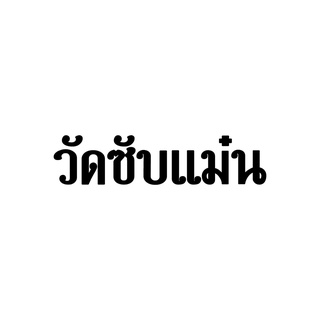 วัดซับแม่น